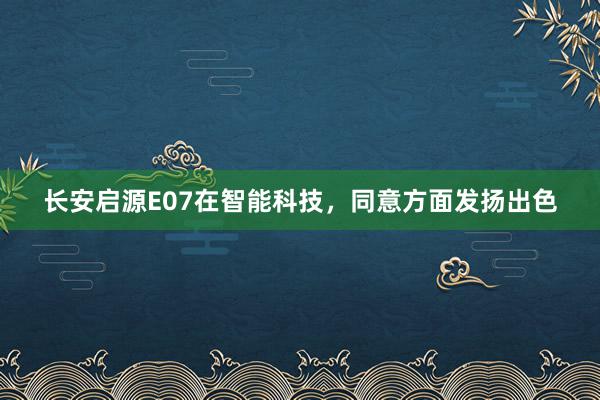 长安启源E07在智能科技，同意方面发扬出色